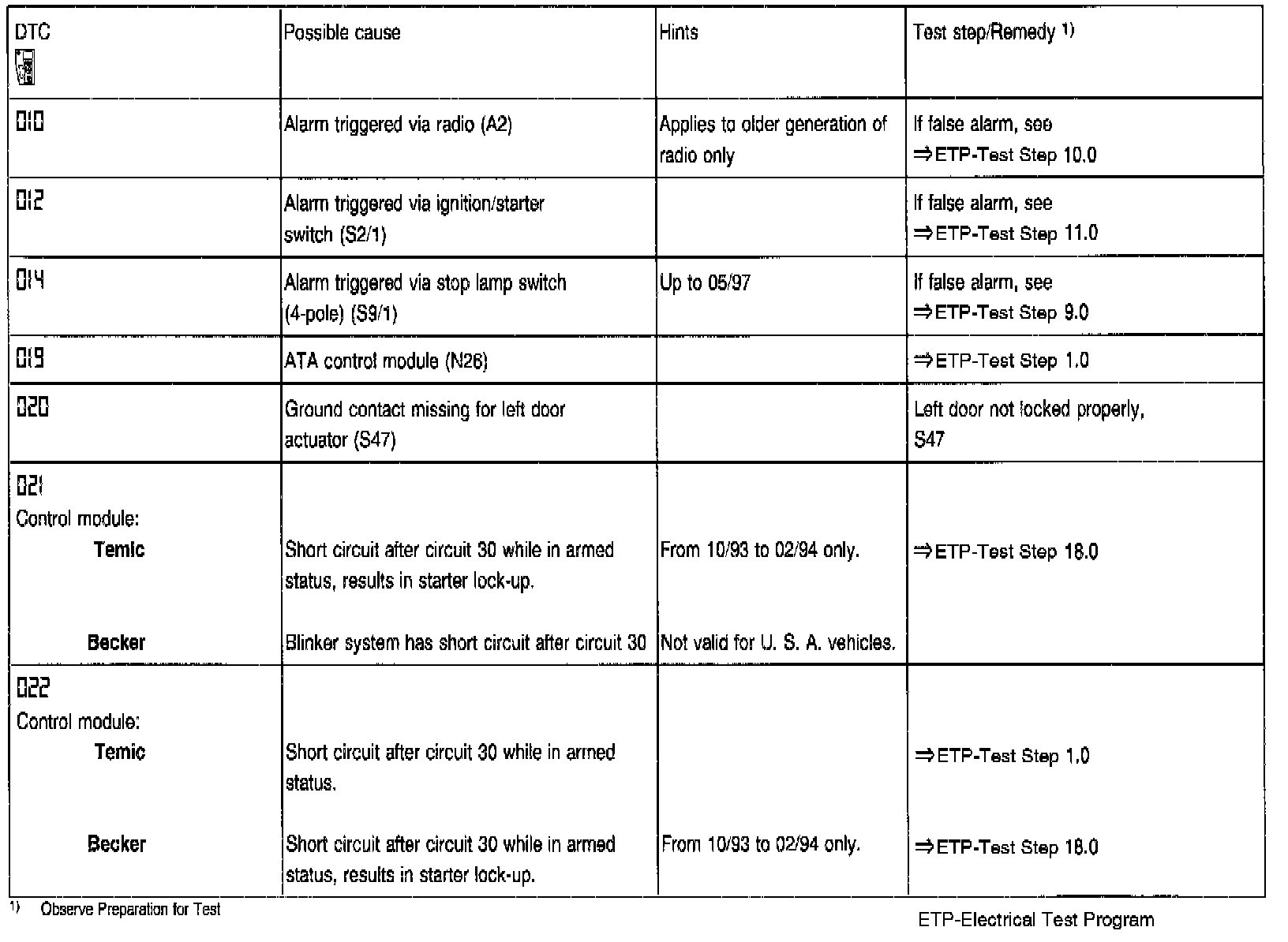 | DTC | Possible cause | Hints | Test step/Remedy $^{1)}$ |
|---|---|---|---|
| 010 | Alarm triggered via radio (A2) | Applies to older generation of radio only | If false alarm, see ⇒ETP-Test Step 10.0 |
| 012 | Alarm triggered via ignition/starter switch (S2/1) | | If false alarm, see ⇒ETP-Test Step 11.0 |
| 014 | Alarm triggered via stop lamp switch (4-pole) (S9/1) | Up to 05/97 | If false alarm, see ⇒ETP-Test Step 9.0 |
| 019 | ATA control module (N26) | | ⇒ETP-Test Step 1.0 |
| 020 | Ground contact missing for left door actuator (S47) | | Left door not locked properly, S47 |
| 021 Control module: Temic | Short circuit after circuit 30 while in armed status, results in starter lock-up. | From 10/93 to 02/94 only. | ⇒ETP-Test Step 18.0 |
| Becker | Blinker system has short circuit after circuit 30 | Not valid for U. S. A. vehicles. | |
| 022 Control module: Temic | Short circuit after circuit 30 while in armed status. | | ⇒ETP-Test Step 1.0 |
| Becker | Short circuit after circuit 30 while in armed status, results in starter lock-up. | From 10/93 to 02/94 only. | ⇒ETP-Test Step 18.0 |

$^{1)}$ Observe Preparation for Test

ETP-Electrical Test Program